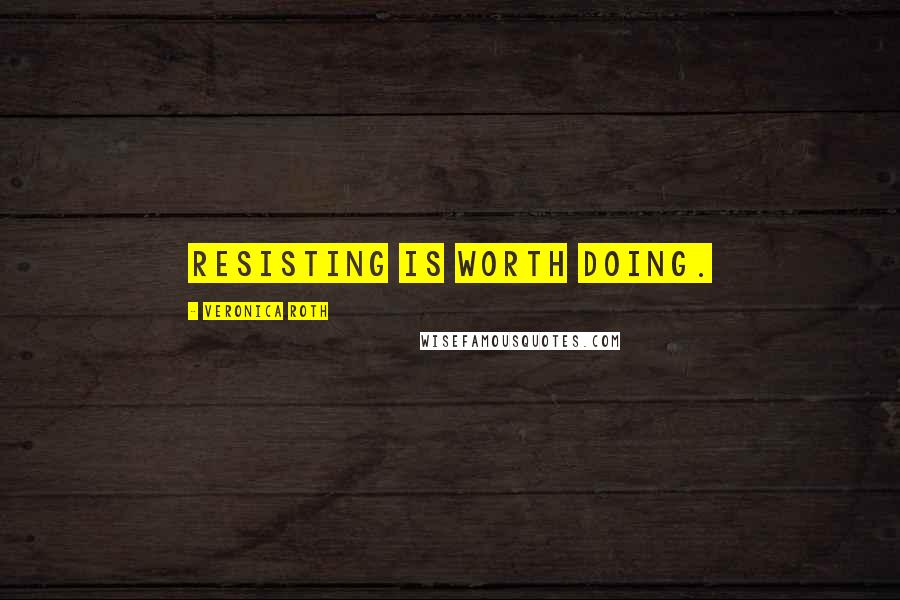 RESISTING IS WORTH DOING.

- VERONICA ROTH

WISEFAMOUSQUOTES.COM